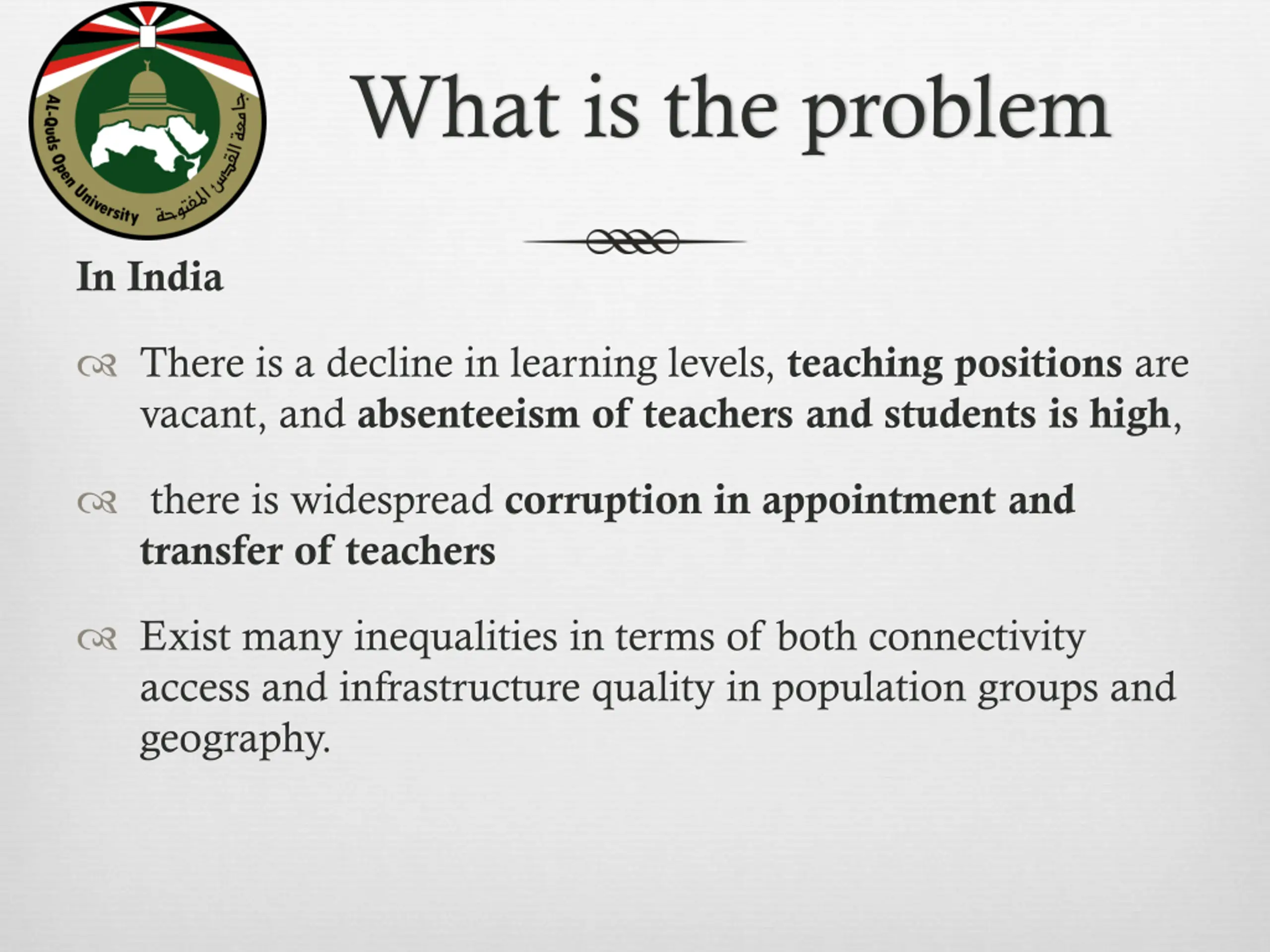 AL-Quds Open University جامعة القدس المفتوحة

What is the problem

In India

There is a decline in learning levels, teaching positions are vacant, and absenteeism of teachers and students is high,

there is widespread corruption in appointment and transfer of teachers

Exist many inequalities in terms of both connectivity access and infrastructure quality in population groups and geography.